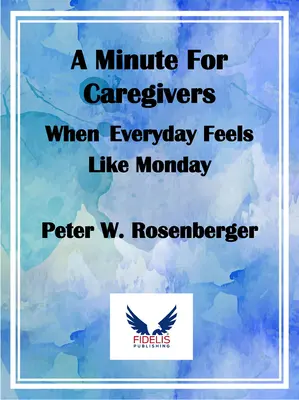 A Minute For Caregivers

When Everyday Feels Like Monday

Peter W. Rosenberger

FIDELIS
PUBLISHING